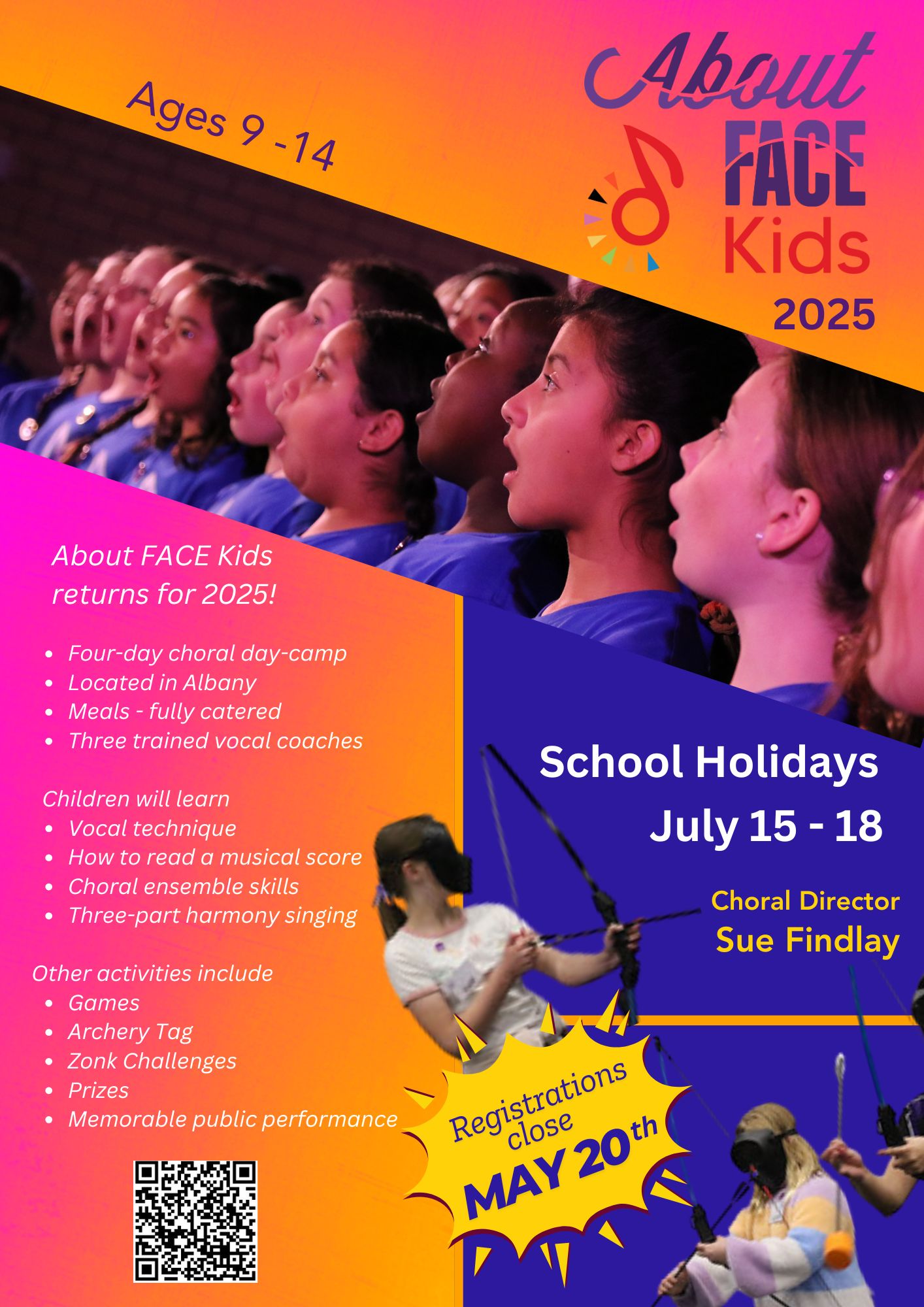 Ages 9 -14

About FACE Kids 2025

About FACE Kids returns for 2025!

• Four-day choral day-camp
• Located in Albany
• Meals - fully catered
• Three trained vocal coaches

Children will learn
• Vocal technique
• How to read a musical score
• Choral ensemble skills
• Three-part harmony singing

Other activities include
• Games
• Archery Tag
• Zonk Challenges
• Prizes
• Memorable public performance

School Holidays
July 15 - 18

Choral Director
Sue Findlay

Registrations close
MAY 20th